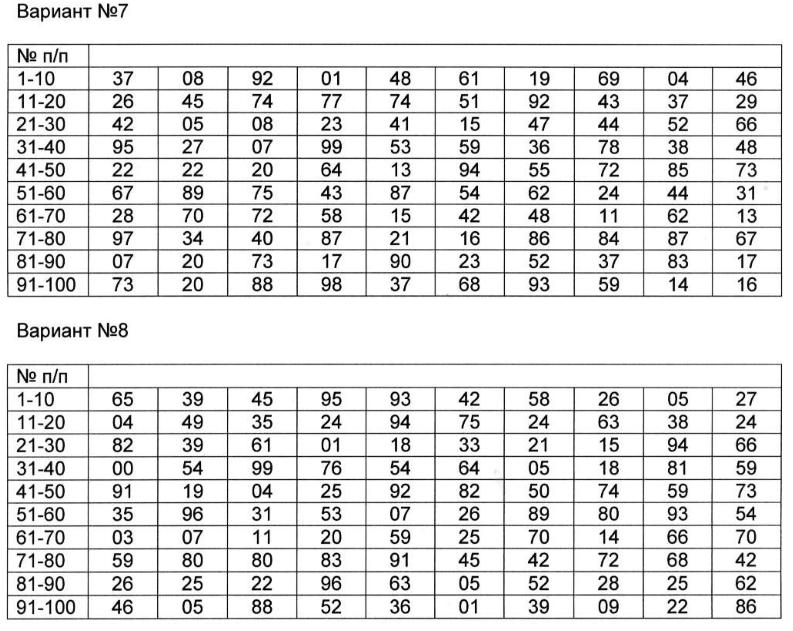 Вариант №7

| № п/п | | | | | | | | | | |
|---|---|---|---|---|---|---|---|---|---|---|
| 1-10 | 37 | 08 | 92 | 01 | 48 | 61 | 19 | 69 | 04 | 46 |
| 11-20 | 26 | 45 | 74 | 77 | 74 | 51 | 92 | 43 | 37 | 29 |
| 21-30 | 42 | 05 | 08 | 23 | 41 | 15 | 47 | 44 | 52 | 66 |
| 31-40 | 95 | 27 | 07 | 99 | 53 | 59 | 36 | 78 | 38 | 48 |
| 41-50 | 22 | 22 | 20 | 64 | 13 | 94 | 55 | 72 | 85 | 73 |
| 51-60 | 67 | 89 | 75 | 43 | 87 | 54 | 62 | 24 | 44 | 31 |
| 61-70 | 28 | 70 | 72 | 58 | 15 | 42 | 48 | 11 | 62 | 13 |
| 71-80 | 97 | 34 | 40 | 87 | 21 | 16 | 86 | 84 | 87 | 67 |
| 81-90 | 07 | 20 | 73 | 17 | 90 | 23 | 52 | 37 | 83 | 17 |
| 91-100 | 73 | 20 | 88 | 98 | 37 | 68 | 93 | 59 | 14 | 16 |

Вариант №8

| № п/п | | | | | | | | | | |
|---|---|---|---|---|---|---|---|---|---|---|
| 1-10 | 65 | 39 | 45 | 95 | 93 | 42 | 58 | 26 | 05 | 27 |
| 11-20 | 04 | 49 | 35 | 24 | 94 | 75 | 24 | 63 | 38 | 24 |
| 21-30 | 82 | 39 | 61 | 01 | 18 | 33 | 21 | 15 | 94 | 66 |
| 31-40 | 00 | 54 | 99 | 76 | 54 | 64 | 05 | 18 | 81 | 59 |
| 41-50 | 91 | 19 | 04 | 25 | 92 | 82 | 50 | 74 | 59 | 73 |
| 51-60 | 35 | 96 | 31 | 53 | 07 | 26 | 89 | 80 | 93 | 54 |
| 61-70 | 03 | 07 | 11 | 20 | 59 | 25 | 70 | 14 | 66 | 70 |
| 71-80 | 59 | 80 | 80 | 83 | 91 | 45 | 42 | 72 | 68 | 42 |
| 81-90 | 26 | 25 | 22 | 96 | 63 | 05 | 52 | 28 | 25 | 62 |
| 91-100 | 46 | 05 | 88 | 52 | 36 | 01 | 39 | 09 | 22 | 86 |